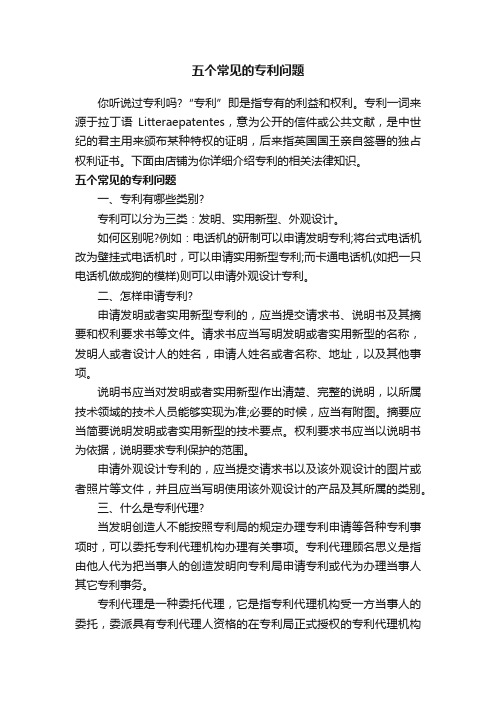 五个常见的专利问题

你听说过专利吗?“专利”即是指专有的利益和权利。专利一词来源于拉丁语 Litteraepatentes，意为公开的信件或公共文献，是中世纪的君主用来颁布某种特权的证明，后来指英国国王亲自签署的独占权利证书。下面由店铺为你详细介绍专利的相关法律知识。

五个常见的专利问题

一、专利有哪些类别?

专利可以分为三类：发明、实用新型、外观设计。

如何区别呢?例如：电话机的研制可以申请发明专利;将台式电话机改为壁挂式电话机时，可以申请实用新型专利;而卡通电话机(如把一只电话机做成狗的模样)则可以申请外观设计专利。

二、怎样申请专利?

申请发明或者实用新型专利的，应当提交请求书、说明书及其摘要和权利要求书等文件。请求书应当写明发明或者实用新型的名称，发明人或者设计人的姓名，申请人姓名或者名称、地址，以及其他事项。

说明书应当对发明或者实用新型作出清楚、完整的说明，以所属技术领域的技术人员能够实现为准;必要的时候，应当有附图。摘要应当简要说明发明或者实用新型的技术要点。权利要求书应当以说明书为依据，说明要求专利保护的范围。

申请外观设计专利的，应当提交请求书以及该外观设计的图片或者照片等文件，并且应当写明使用该外观设计的产品及其所属的类别。

三、什么是专利代理?

当发明创造人不能按照专利局的规定办理专利申请等各种专利事项时，可以委托专利代理机构办理有关事项。专利代理顾名思义是指由他人代为把当事人的创造发明向专利局申请专利或代为办理当事人其它专利事务。

专利代理是一种委托代理，它是指专利代理机构受一方当事人的委托，委派具有专利代理人资格的在专利局正式授权的专利代理机构